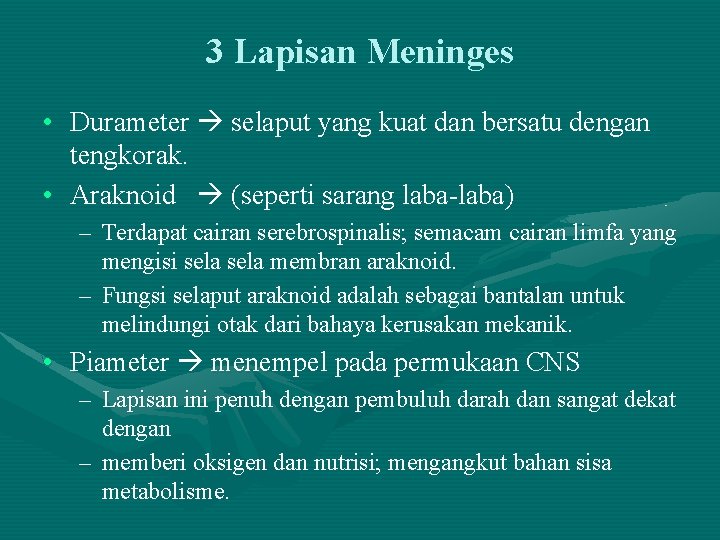 3 Lapisan Meninges

• Durameter → selaput yang kuat dan bersatu dengan tengkorak.

• Araknoid → (seperti sarang laba-laba)

– Terdapat cairan serebrospinalis; semacam cairan limfa yang mengisi sela sela membran araknoid.

– Fungsi selaput araknoid adalah sebagai bantalan untuk melindungi otak dari bahaya kerusakan mekanik.

• Piameter → menempel pada permukaan CNS

– Lapisan ini penuh dengan pembuluh darah dan sangat dekat dengan

– memberi oksigen dan nutrisi; mengangkut bahan sisa metabolisme.